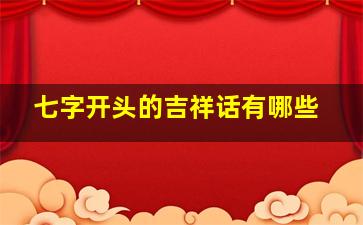 七字开头的吉祥话有哪些